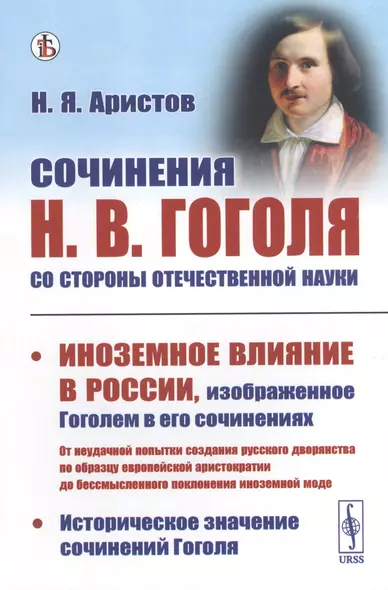 Н. Я. Аристов

СОЧИНЕНИЯ
Н. В. ГОГОЛЯ
СО СТОРОНЫ ОТЕЧЕСТВЕННОЙ НАУКИ

• ИНОЗЕМНОЕ ВЛИЯНИЕ В РОССИИ, изображенное Гоголем в его сочинениях

От неудачной попытки создания русского дворянства по образцу европейской аристократии до бессмысленного поклонения иноземной моде

• Историческое значение сочинений Гоголя

URSS